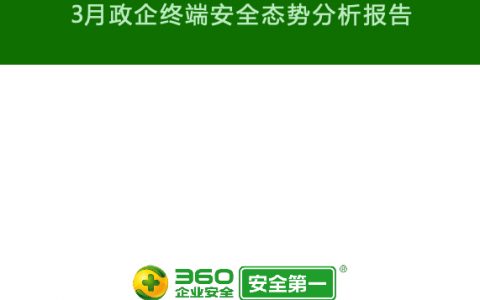 3月政企终端安全态势分析报告

360
企业安全
安全第一
®